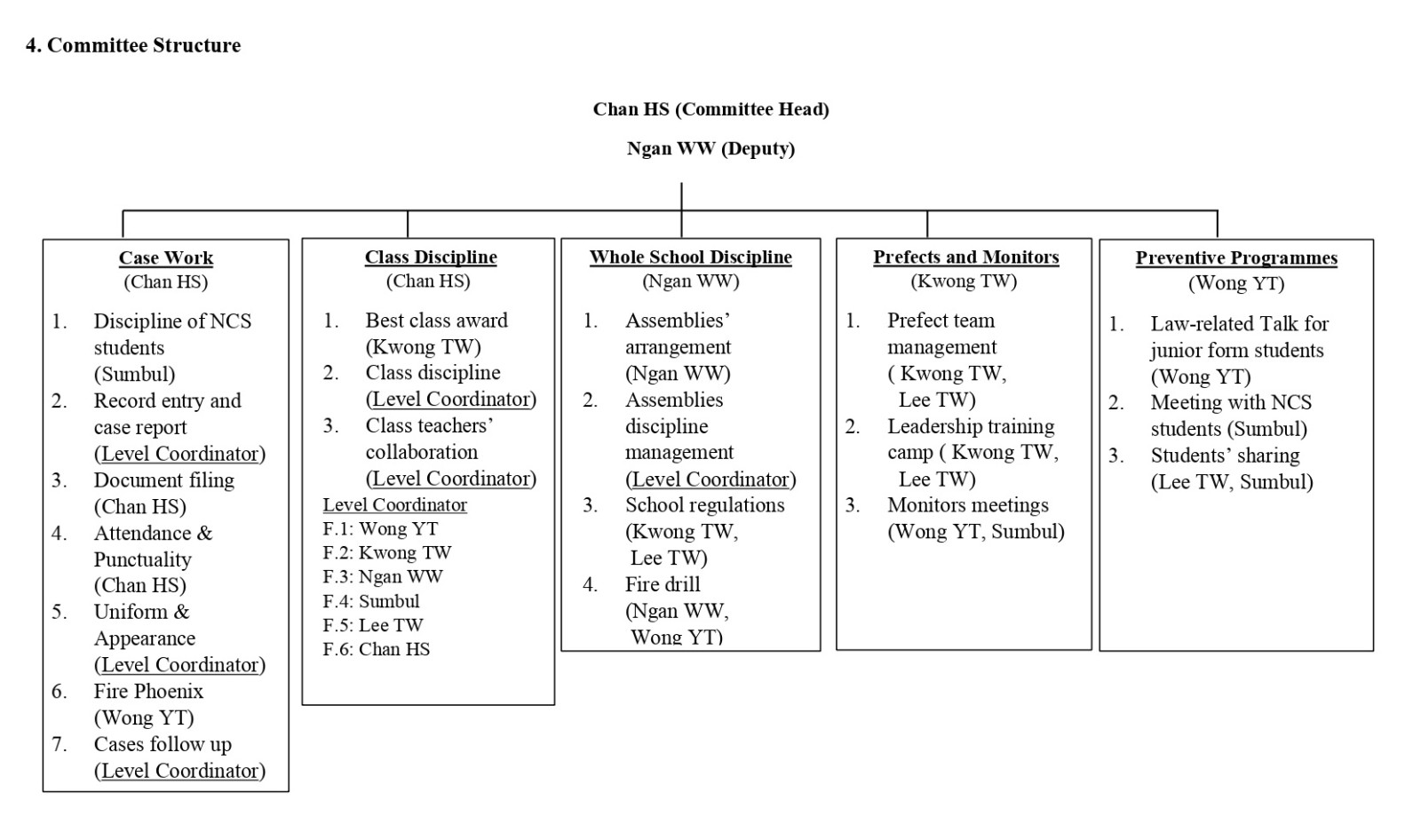 4. Committee Structure

Chan HS (Committee Head)

Ngan WW (Deputy)

Case Work
(Chan HS)

1. Discipline of NCS students (Sumbul)
2. Record entry and case report (Level Coordinator)
3. Document filing (Chan HS)
4. Attendance & Punctuality (Chan HS)
5. Uniform & Appearance (Level Coordinator)
6. Fire Phoenix (Wong YT)
7. Cases follow up (Level Coordinator)

Class Discipline
(Chan HS)

1. Best class award (Kwong TW)
2. Class discipline (Level Coordinator)
3. Class teachers' collaboration (Level Coordinator)

Level Coordinator
F.1: Wong YT
F.2: Kwong TW
F.3: Ngan WW
F.4: Sumbul
F.5: Lee TW
F.6: Chan HS

Whole School Discipline
(Ngan WW)

1. Assemblies' arrangement (Ngan WW)
2. Assemblies discipline management (Level Coordinator)
3. School regulations (Kwong TW, Lee TW)
4. Fire drill (Ngan WW, Wong YT)

Prefects and Monitors
(Kwong TW)

1. Prefect team management ( Kwong TW, Lee TW)
2. Leadership training camp ( Kwong TW, Lee TW)
3. Monitors meetings (Wong YT, Sumbul)

Preventive Programmes
(Wong YT)

1. Law-related Talk for junior form students (Wong YT)
2. Meeting with NCS students (Sumbul)
3. Students' sharing (Lee TW, Sumbul)